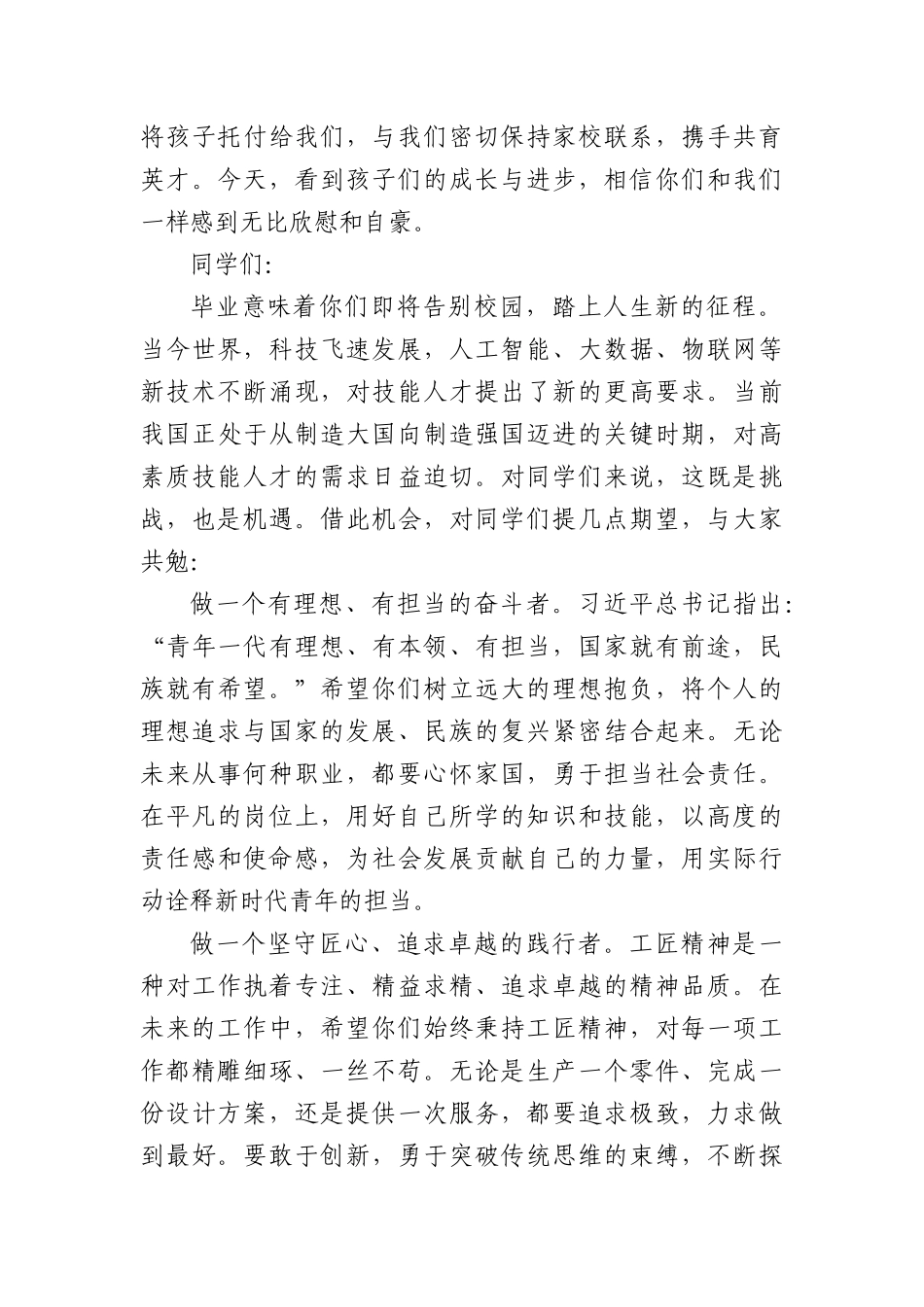 将孩子托付给我们，与我们密切保持家校联系，携手共育英才。今天，看到孩子们的成长与进步，相信你们和我们一样感到无比欣慰和自豪。

同学们:

毕业意味着你们即将告别校园，踏上人生新的征程。当今世界，科技飞速发展，人工智能、大数据、物联网等新技术不断涌现，对技能人才提出了新的更高要求。当前我国正处于从制造大国向制造强国迈进的关键时期，对高素质技能人才的需求日益迫切。对同学们来说，这既是挑战，也是机遇。借此机会，对同学们提几点期望，与大家共勉:

做一个有理想、有担当的奋斗者。习近平总书记指出:“青年一代有理想、有本领、有担当，国家就有前途，民族就有希望。”希望你们树立远大的理想抱负，将个人的理想追求与国家的发展、民族的复兴紧密结合起来。无论未来从事何种职业，都要心怀家国，勇于担当社会责任。在平凡的岗位上，用好自己所学的知识和技能，以高度的责任感和使命感，为社会发展贡献自己的力量，用实际行动诠释新时代青年的担当。

做一个坚守匠心、追求卓越的践行者。工匠精神是一种对工作执着专注、精益求精、追求卓越的精神品质。在未来的工作中，希望你们始终秉持工匠精神，对每一项工作都精雕细琢、一丝不苟。无论是生产一个零件、完成一份设计方案，还是提供一次服务，都要追求极致，力求做到最好。要敢于创新，勇于突破传统思维的束缚，不断探